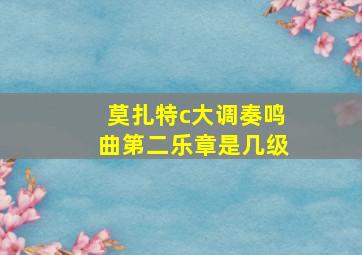 莫扎特c大调奏鸣曲第二乐章是几级